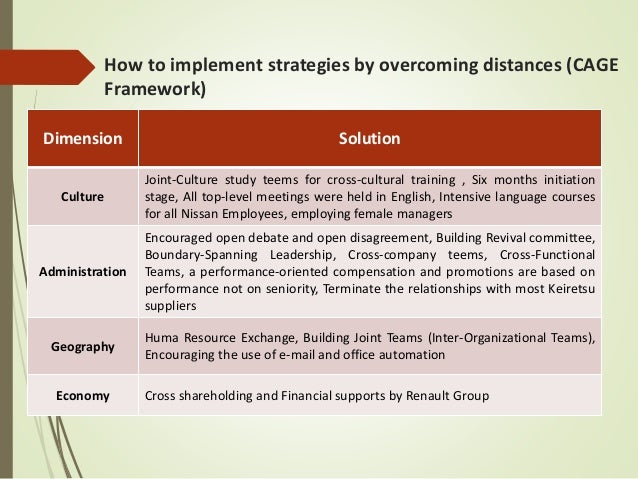 How to implement strategies by overcoming distances (CAGE Framework)

| Dimension | Solution |
|---|---|
| Culture | Joint-Culture study teems for cross-cultural training , Six months initiation stage, All top-level meetings were held in English, Intensive language courses for all Nissan Employees, employing female managers |
| Administration | Encouraged open debate and open disagreement, Building Revival committee, Boundary-Spanning Leadership, Cross-company teems, Cross-Functional Teams, a performance-oriented compensation and promotions are based on performance not on seniority, Terminate the relationships with most Keiretsu suppliers |
| Geography | Huma Resource Exchange, Building Joint Teams (Inter-Organizational Teams), Encouraging the use of e-mail and office automation |
| Economy | Cross shareholding and Financial supports by Renault Group |